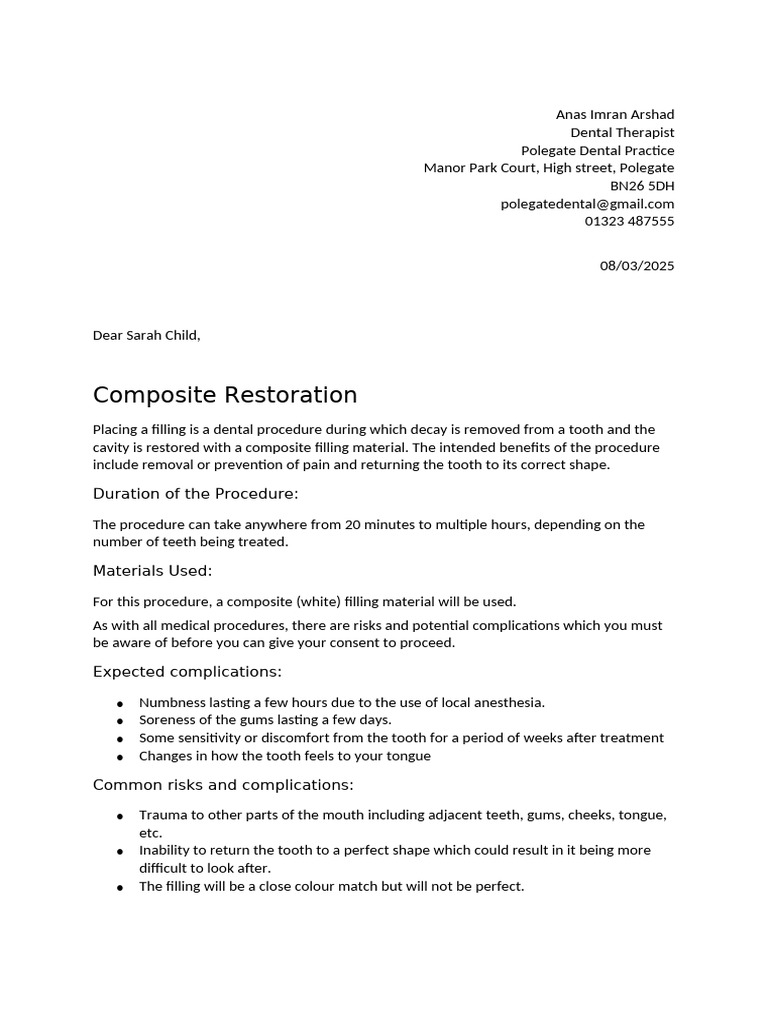 Anas Imran Arshad
Dental Therapist
Polegate Dental Practice
Manor Park Court, High street, Polegate
BN26 5DH
polegatedental@gmail.com
01323 487555

08/03/2025

Dear Sarah Child,

Composite Restoration

Placing a filling is a dental procedure during which decay is removed from a tooth and the cavity is restored with a composite filling material. The intended benefits of the procedure include removal or prevention of pain and returning the tooth to its correct shape.

Duration of the Procedure:

The procedure can take anywhere from 20 minutes to multiple hours, depending on the number of teeth being treated.

Materials Used:

For this procedure, a composite (white) filling material will be used.

As with all medical procedures, there are risks and potential complications which you must be aware of before you can give your consent to proceed.

Expected complications:

• Numbness lasting a few hours due to the use of local anesthesia.
• Soreness of the gums lasting a few days.
• Some sensitivity or discomfort from the tooth for a period of weeks after treatment
• Changes in how the tooth feels to your tongue

Common risks and complications:

• Trauma to other parts of the mouth including adjacent teeth, gums, cheeks, tongue, etc.
• Inability to return the tooth to a perfect shape which could result in it being more difficult to look after.
• The filling will be a close colour match but will not be perfect.